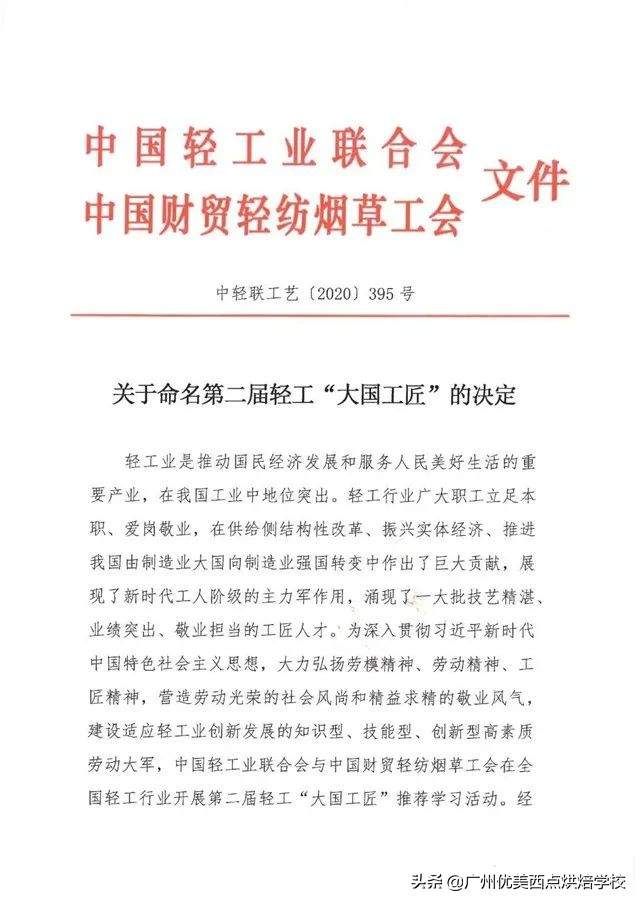 中国轻工业联合会
中国财贸轻纺烟草工会 文件

中轻联工艺〔2020〕395号

关于命名第二届轻工“大国工匠”的决定

轻工业是推动国民经济发展和服务人民美好生活的重要产业，在我国工业中地位突出。轻工行业广大职工立足本职、爱岗敬业，在供给侧结构性改革、振兴实体经济、推进我国由制造业大国向制造业强国转变中作出了巨大贡献，展现了新时代工人阶级的主力军作用，涌现了一大批技艺精湛、业绩突出、敬业担当的工匠人才。为深入贯彻习近平新时代中国特色社会主义思想，大力弘扬劳模精神、劳动精神、工匠精神，营造劳动光荣的社会风尚和精益求精的敬业风气，建设适应轻工业创新发展的知识型、技能型、创新型高素质劳动大军，中国轻工业联合会与中国财贸轻纺烟草工会在全国轻工行业开展第二届轻工“大国工匠”推荐学习活动。经

头条 @广州优美西点烘焙学校